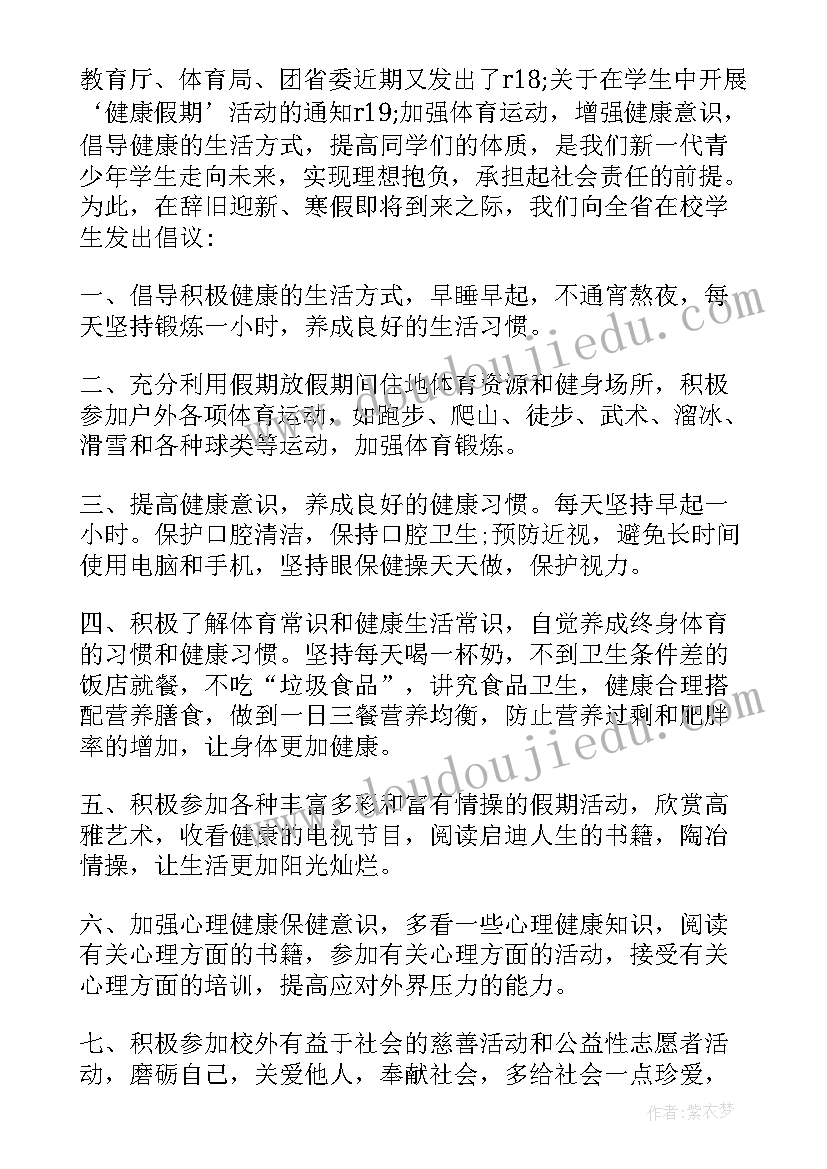 教育厅、体育局、团省委近期又发出了r18;关于在学生中开展‘健康假期’活动的通知r19;加强体育运动，增强健康意识，倡导健康的生活方式，提高同学们的体质，是我们新一代青少年学生走向未来，实现理想抱负，承担起社会责任的前提。为此，在辞旧迎新、寒假即将到来之际，我们向全省在校学生发出倡议：

一、倡导积极健康的生活方式，早睡早起，不通宵熬夜，每天坚持锻炼一小时，养成良好的生活习惯。

二、充分利用假期放假期间住地体育资源和健身场所，积极参加户外各项体育运动，如跑步、爬山、徒步、武术、溜冰、滑雪和各种球类等运动，加强体育锻炼。

三、提高健康意识，养成良好的健康习惯。每天坚持早起一小时。保护口腔清洁，保持口腔卫生;预防近视，避免长时间使用电脑和手机，坚持眼保健操天天做，保护视力。

四、积极了解体育常识和健康生活常识，自觉养成终身体育的习惯和健康习惯。坚持每天喝一杯奶，不到卫生条件差的饭店就餐，不吃“垃圾食品”，讲究食品卫生，健康合理搭配营养膳食，做到一日三餐营养均衡，防止营养过剩和肥胖率的增加，让身体更加健康。

五、积极参加各种丰富多彩和富有情操的假期活动，欣赏高雅艺术，收看健康的电视节目，阅读启迪人生的书籍，陶冶情操，让生活更加阳光灿烂。

六、加强心理健康保健意识，多看一些心理健康知识，阅读有关心理方面的书籍，参加有关心理方面的活动，接受有关心理方面的培训，提高应对外界压力的能力。

七、积极参加校外有益于社会的慈善活动和公益性志愿者活动，磨砺自己，关爱他人，奉献社会，多给社会一点珍爱，

www.doudoujiedu.com

作者：紫衣梦